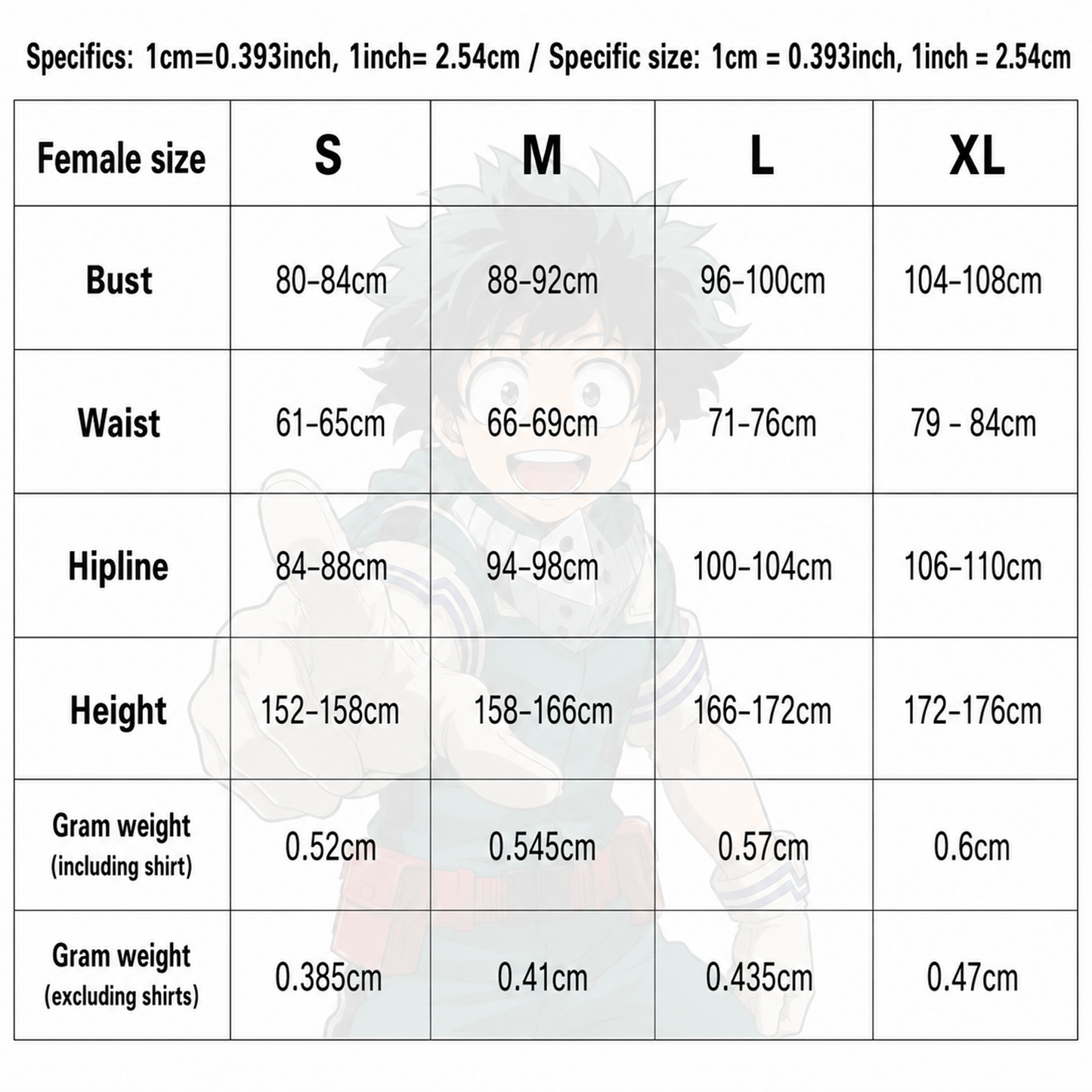 Specifics: 1cm=0.393inch, 1inch= 2.54cm / Specific size: 1cm = 0.393inch, 1inch = 2.54cm

| Female size | S | M | L | XL |
|---|---|---|---|---|
| Bust | 80-84cm | 88-92cm | 96-100cm | 104-108cm |
| Waist | 61-65cm | 66-69cm | 71-76cm | 79 - 84cm |
| Hipline | 84-88cm | 94-98cm | 100-104cm | 106-110cm |
| Height | 152-158cm | 158-166cm | 166-172cm | 172-176cm |
| Gram weight (including shirt) | 0.52cm | 0.545cm | 0.57cm | 0.6cm |
| Gram weight (excluding shirts) | 0.385cm | 0.41cm | 0.435cm | 0.47cm |